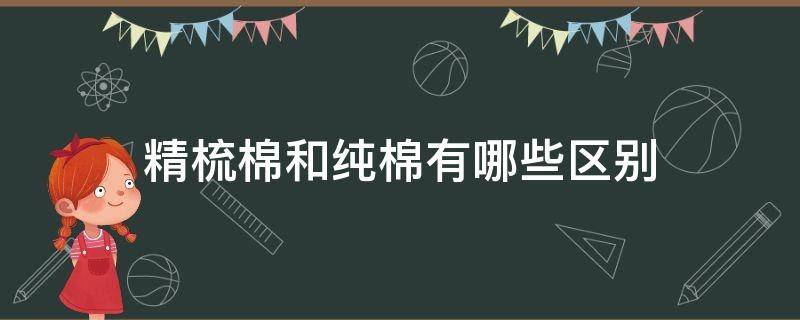 精梳棉和纯棉有哪些区别